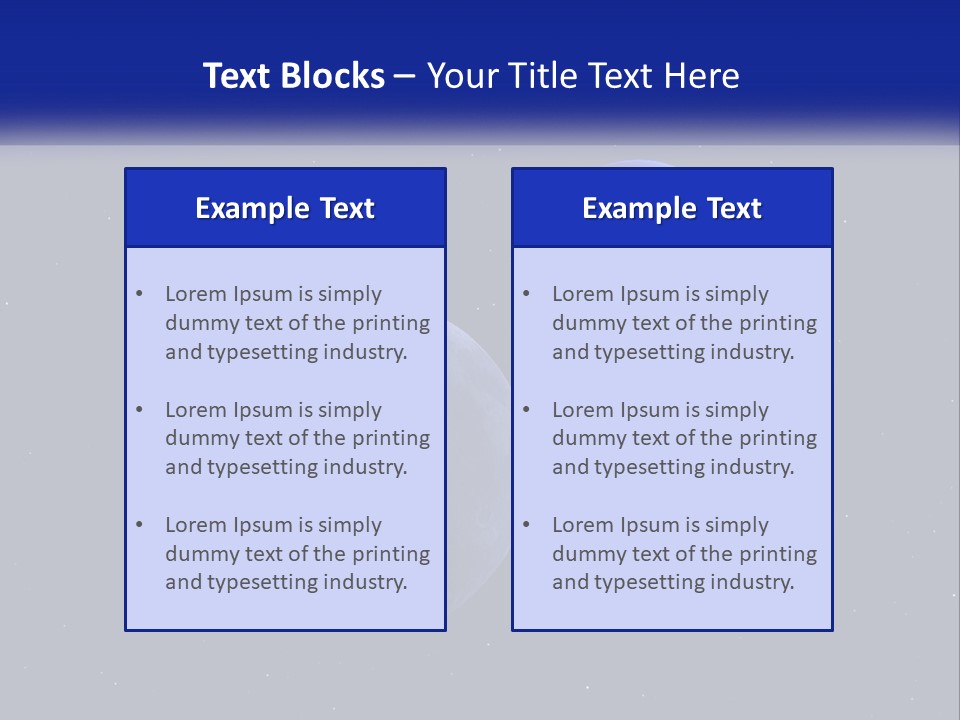 Text Blocks – Your Title Text Here

Example Text

• Lorem Ipsum is simply dummy text of the printing and typesetting industry.

• Lorem Ipsum is simply dummy text of the printing and typesetting industry.

• Lorem Ipsum is simply dummy text of the printing and typesetting industry.

Example Text

• Lorem Ipsum is simply dummy text of the printing and typesetting industry.

• Lorem Ipsum is simply dummy text of the printing and typesetting industry.

• Lorem Ipsum is simply dummy text of the printing and typesetting industry.